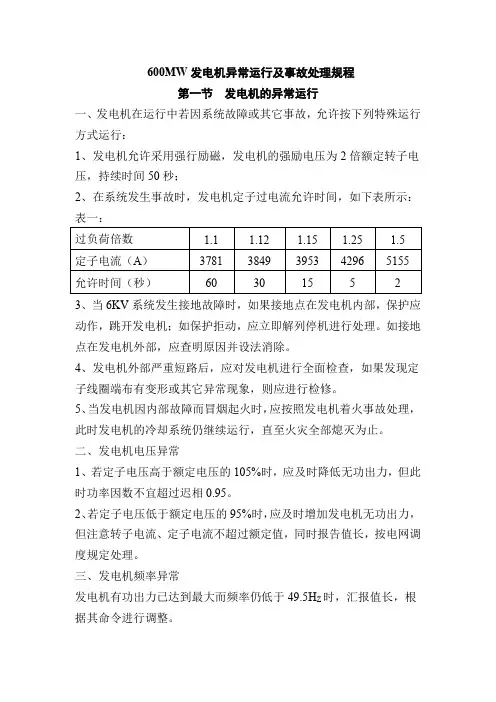 600MW 发电机异常运行及事故处理规程

第一节　发电机的异常运行

一、发电机在运行中若因系统故障或其它事故，允许按下列特殊运行方式运行：

1、发电机允许采用强行励磁，发电机的强励电压为 2 倍额定转子电压，持续时间 50 秒；

2、在系统发生事故时，发电机定子过电流允许时间，如下表所示：

表一：

| 过负荷倍数 | 1.1 | 1.12 | 1.15 | 1.25 | 1.5 |
|---|---|---|---|---|---|
| 定子电流（A） | 3781 | 3849 | 3953 | 4296 | 5155 |
| 允许时间（秒） | 60 | 30 | 15 | 5 | 2 |

3、当 6KV 系统发生接地故障时，如果接地点在发电机内部，保护应动作，跳开发电机；如保护拒动，应立即解列停机进行处理。如接地点在发电机外部，应查明原因并设法消除。

4、发电机外部严重短路后，应对发电机进行全面检查，如果发现定子线圈端布有变形或其它异常现象，则应进行检修。

5、当发电机因内部故障而冒烟起火时，应按照发电机着火事故处理，此时发电机的冷却系统仍继续运行，直至火灾全部熄灭为止。

二、发电机电压异常

1、若定子电压高于额定电压的 105%时，应及时降低无功出力，但此时功率因数不宜超过迟相 0.95。

2、若定子电压低于额定电压的 95%时，应及时增加发电机无功出力，但注意转子电流、定子电流不超过额定值，同时报告值长，按电网调度规定处理。

三、发电机频率异常

发电机有功出力已达到最大而频率仍低于 49.5Hz 时，汇报值长，根据其命令进行调整。